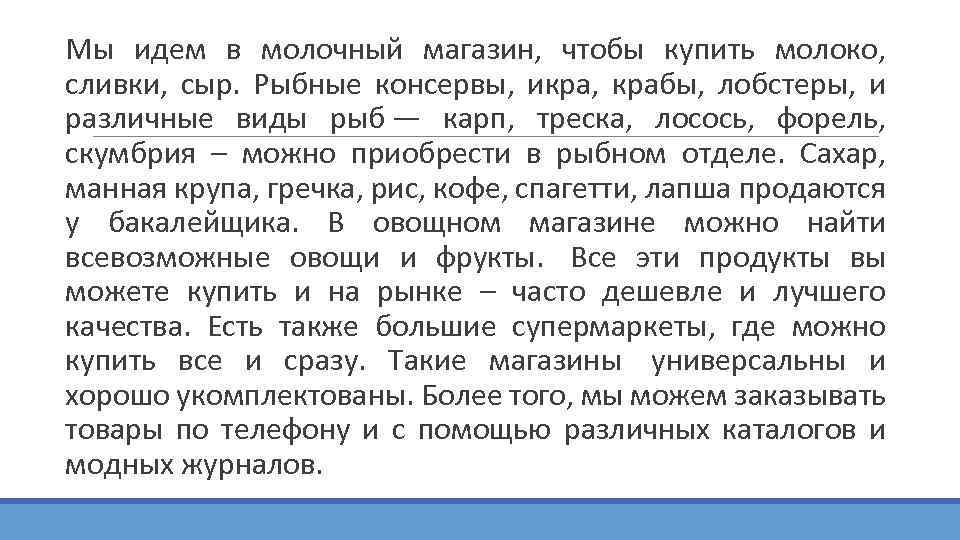 Мы идем в молочный магазин, чтобы купить молоко, сливки, сыр. Рыбные консервы, икра, крабы, лобстеры, и различные виды рыб — карп, треска, лосось, форель, скумбрия – можно приобрести в рыбном отделе. Сахар, манная крупа, гречка, рис, кофе, спагетти, лапша продаются у бакалейщика. В овощном магазине можно найти всевозможные овощи и фрукты. Все эти продукты вы можете купить и на рынке – часто дешевле и лучшего качества. Есть также большие супермаркеты, где можно купить все и сразу. Такие магазины универсальны и хорошо укомплектованы. Более того, мы можем заказывать товары по телефону и с помощью различных каталогов и модных журналов.